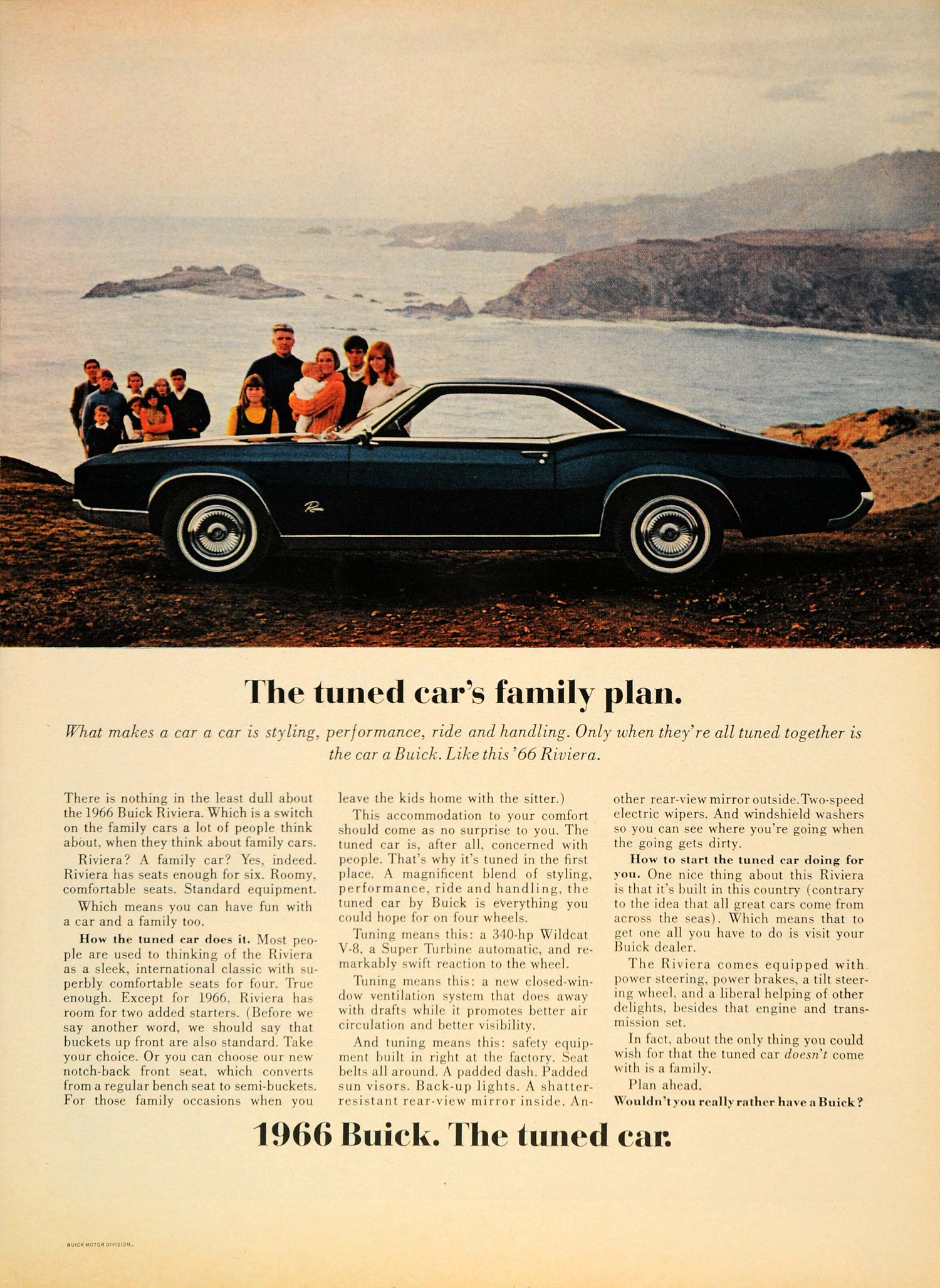 The tuned car's family plan.

What makes a car a car is styling, performance, ride and handling. Only when they're all tuned together is the car a Buick. Like this '66 Riviera.

There is nothing in the least dull about the 1966 Buick Riviera. Which is a switch on the family cars a lot of people think about, when they think about family cars.

Riviera? A family car? Yes, indeed. Riviera has seats enough for six. Roomy, comfortable seats. Standard equipment.

Which means you can have fun with a car and a family too.

How the tuned car does it. Most people are used to thinking of the Riviera as a sleek, international classic with superbly comfortable seats for four. True enough. Except for 1966, Riviera has room for two added starters. (Before we say another word, we should say that buckets up front are also standard. Take your choice. Or you can choose our new notch-back front seat, which converts from a regular bench seat to semi-buckets. For those family occasions when you leave the kids home with the sitter.)

This accommodation to your comfort should come as no surprise to you. The tuned car is, after all, concerned with people. That's why it's tuned in the first place. A magnificent blend of styling, performance, ride and handling, the tuned car by Buick is everything you could hope for on four wheels.

Tuning means this: a 340-hp Wildcat V-8, a Super Turbine automatic, and remarkably swift reaction to the wheel.

Tuning means this: a new closed-window ventilation system that does away with drafts while it promotes better air circulation and better visibility.

And tuning means this: safety equipment built in right at the factory. Seat belts all around. A padded dash. Padded sun visors. Back-up lights. A shatter-resistant rear-view mirror inside. Another rear-view mirror outside. Two-speed electric wipers. And windshield washers so you can see where you're going when the going gets dirty.

How to start the tuned car doing for you. One nice thing about this Riviera is that it's built in this country (contrary to the idea that all great cars come from across the seas). Which means that to get one all you have to do is visit your Buick dealer.

The Riviera comes equipped with power steering, power brakes, a tilt steering wheel, and a liberal helping of other delights, besides that engine and transmission set.

In fact, about the only thing you could wish for that the tuned car doesn't come with is a family.

Plan ahead.

Wouldn't you really rather have a Buick?

1966 Buick. The tuned car.

BUICK MOTOR DIVISION.